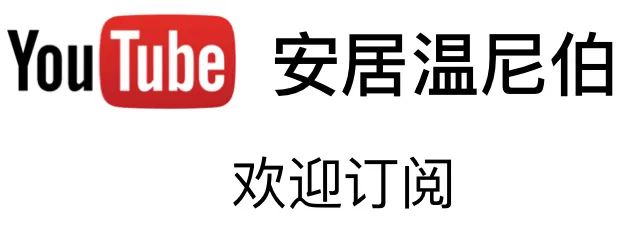 YouTube 安居温尼伯

欢迎订阅